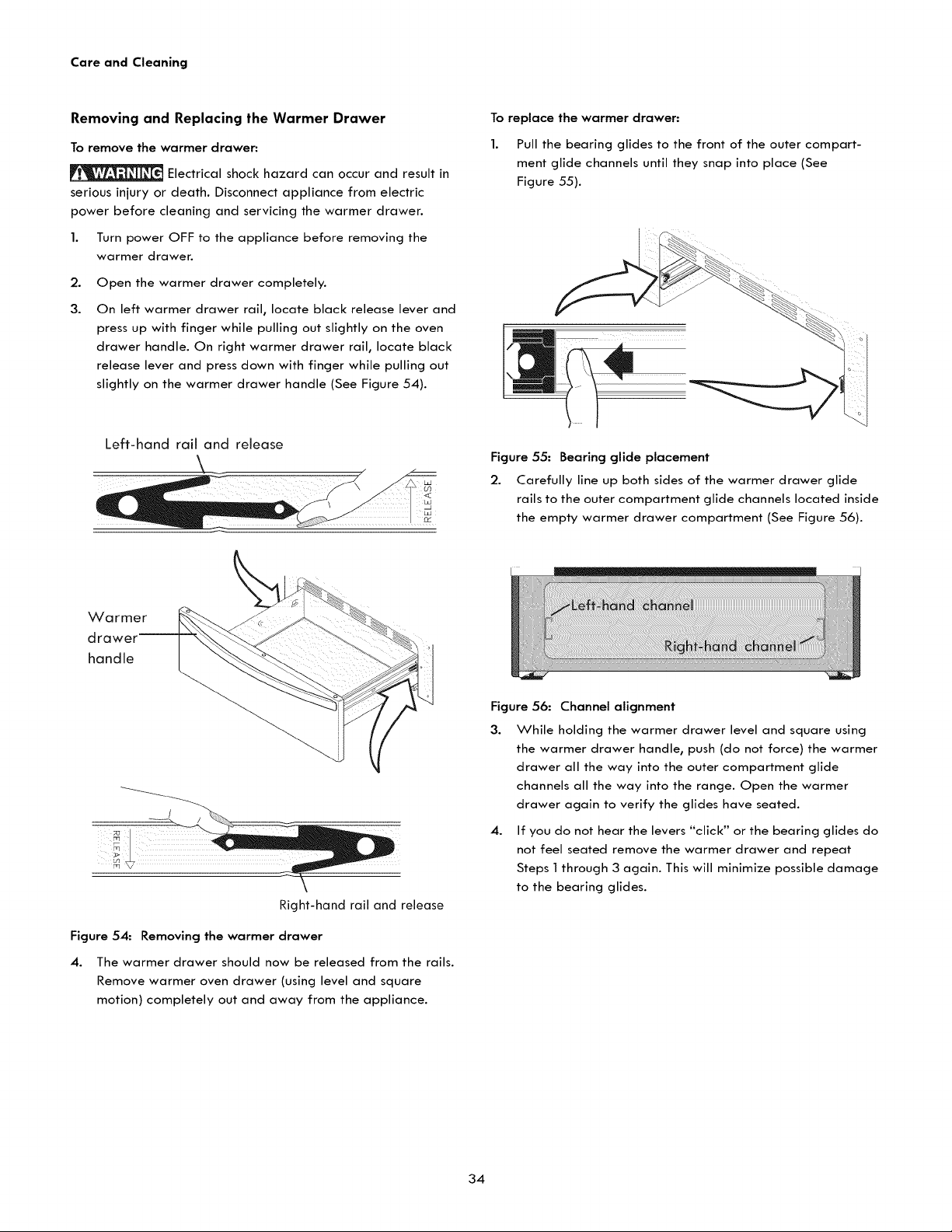 Care and Cleaning

Removing and Replacing the Warmer Drawer

To remove the warmer drawer:

WARNING Electrical shock hazard can occur and result in serious injury or death. Disconnect appliance from electric power before cleaning and servicing the warmer drawer.

1. Turn power OFF to the appliance before removing the warmer drawer.

2. Open the warmer drawer completely.

3. On left warmer drawer rail, locate black release lever and press up with finger while pulling out slightly on the oven drawer handle. On right warmer drawer rail, locate black release lever and press down with finger while pulling out slightly on the warmer drawer handle (See Figure 54).

Left-hand rail and release

RELEASE

Warmer drawer handle

RELEASE

Right-hand rail and release

Figure 54: Removing the warmer drawer

4. The warmer drawer should now be released from the rails. Remove warmer oven drawer (using level and square motion) completely out and away from the appliance.

To replace the warmer drawer:

1. Pull the bearing glides to the front of the outer compartment glide channels until they snap into place (See Figure 55).

Figure 55: Bearing glide placement

2. Carefully line up both sides of the warmer drawer glide rails to the outer compartment glide channels located inside the empty warmer drawer compartment (See Figure 56).

Left-hand channel

Right-hand channel

Figure 56: Channel alignment

3. While holding the warmer drawer level and square using the warmer drawer handle, push (do not force) the warmer drawer all the way into the outer compartment glide channels all the way into the range. Open the warmer drawer again to verify the glides have seated.

4. If you do not hear the levers "click" or the bearing glides do not feel seated remove the warmer drawer and repeat Steps 1 through 3 again. This will minimize possible damage to the bearing glides.

34